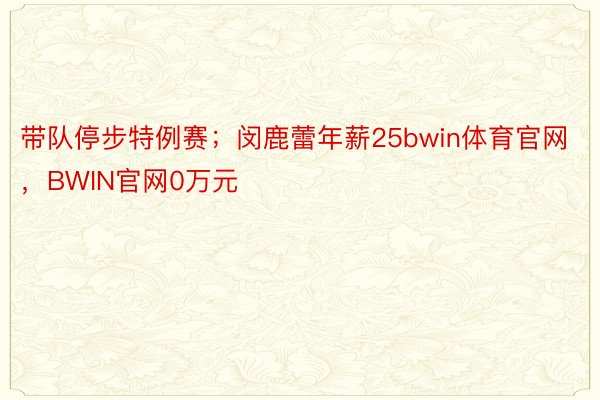 带队停步特例赛；闵鹿蕾年薪25bwin体育官网，BWIN官网0万元